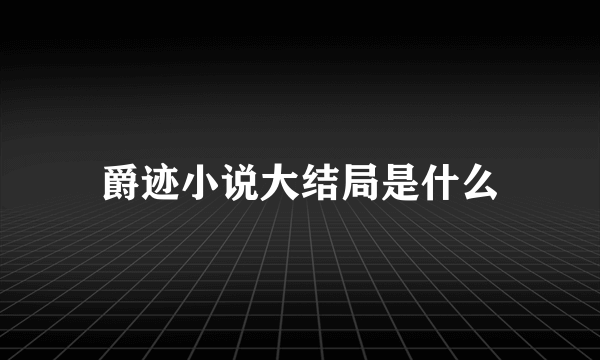 爵迹小说大结局是什么